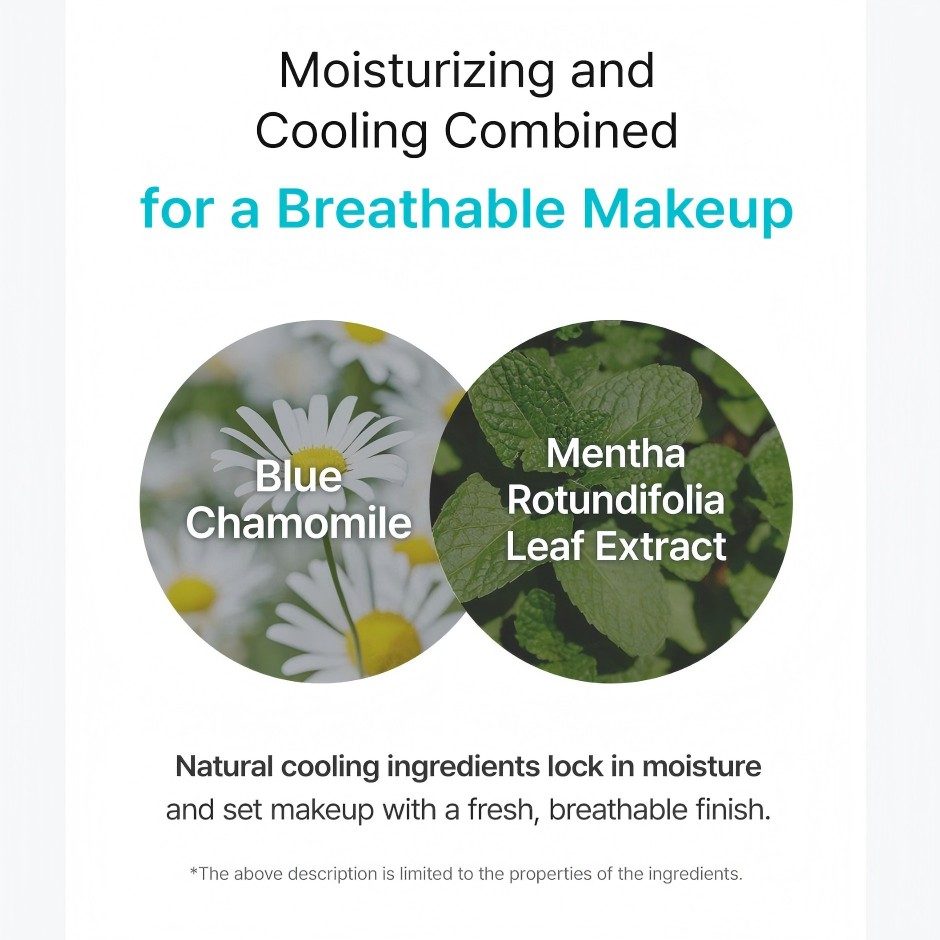 Moisturizing and
Cooling Combined
for a Breathable Makeup

Blue
Chamomile

Mentha
Rotundifolia
Leaf Extract

Natural cooling ingredients lock in moisture and set makeup with a fresh, breathable finish.

*The above description is limited to the properties of the ingredients.